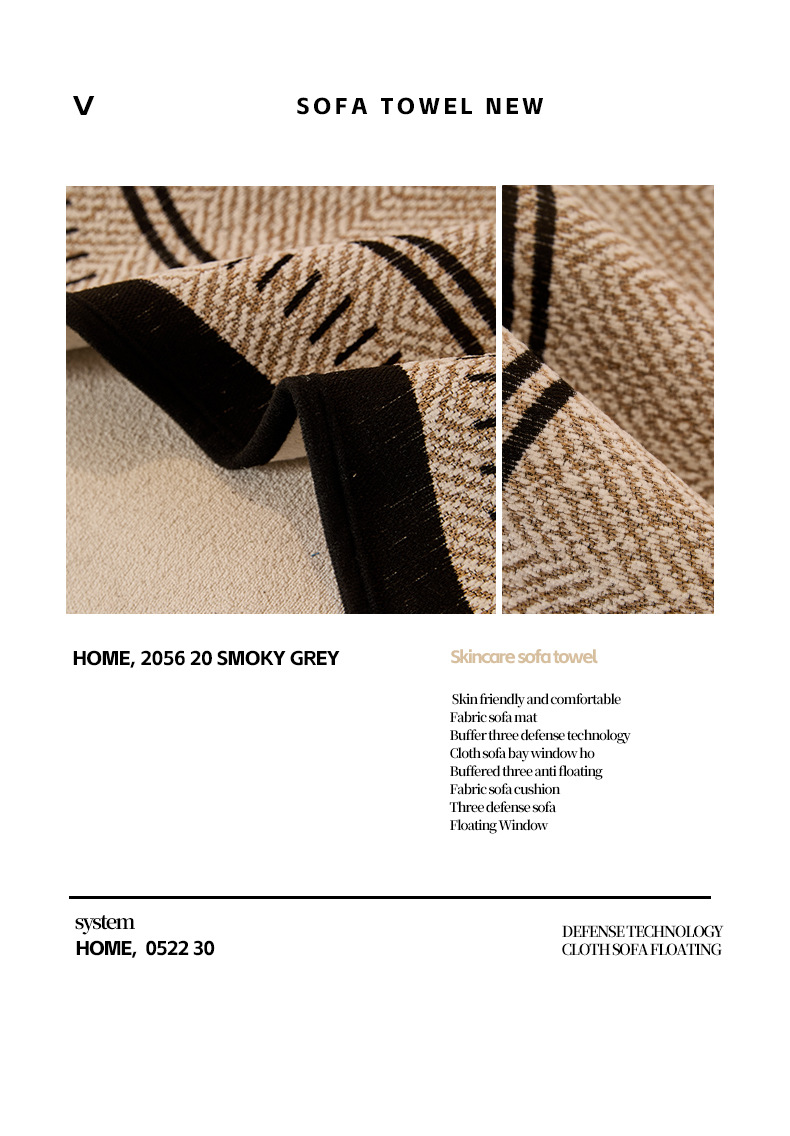 V

SOFA TOWEL NEW

HOME, 2056 20 SMOKY GREY

Skincare sofa towel

Skin friendly and comfortable
Fabric sofa mat
Buffer three defense technology
Cloth sofa bay window ho
Buffered three anti floating
Fabric sofa cushion
Three defense sofa
Floating Window

system
HOME, 0522 30

DEFENSE TECHNOLOGY
CLOTH SOFA FLOATING